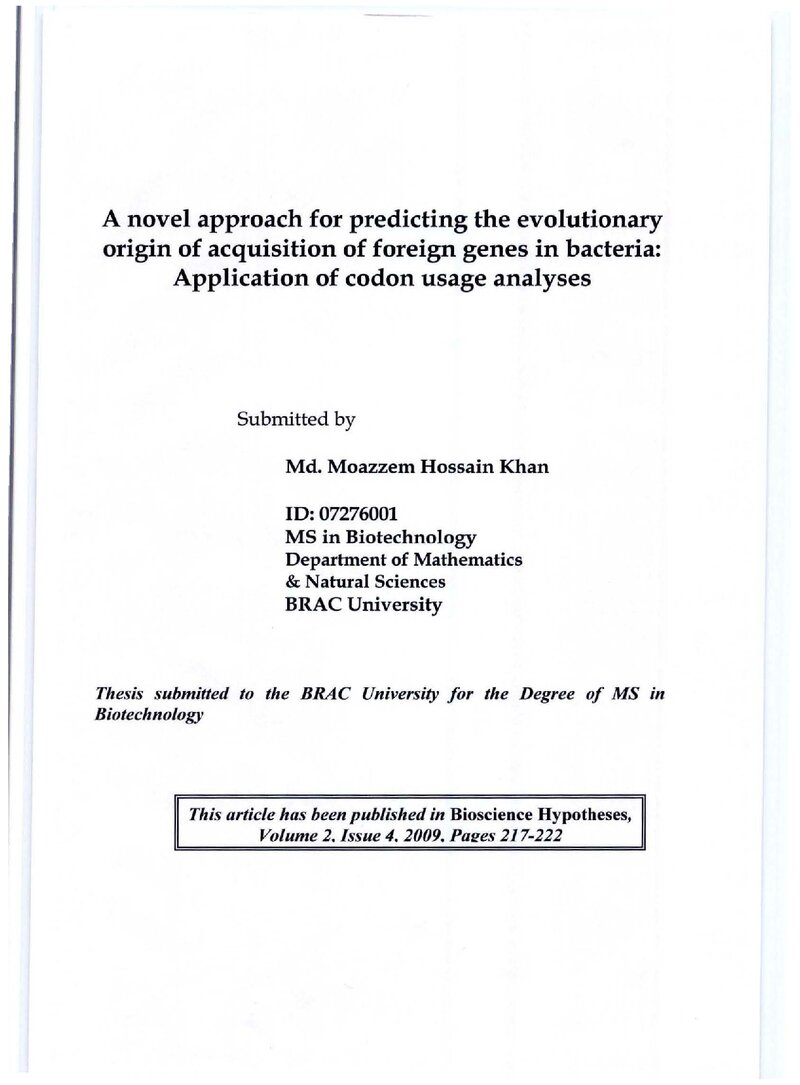 A novel approach for predicting the evolutionary origin of acquisition of foreign genes in bacteria: Application of codon usage analyses

Submitted by

Md. Moazzem Hossain Khan

ID: 07276001
MS in Biotechnology
Department of Mathematics
& Natural Sciences
BRAC University

Thesis submitted to the BRAC University for the Degree of MS in Biotechnology

This article has been published in Bioscience Hypotheses, Volume 2, Issue 4, 2009, Pages 217-222